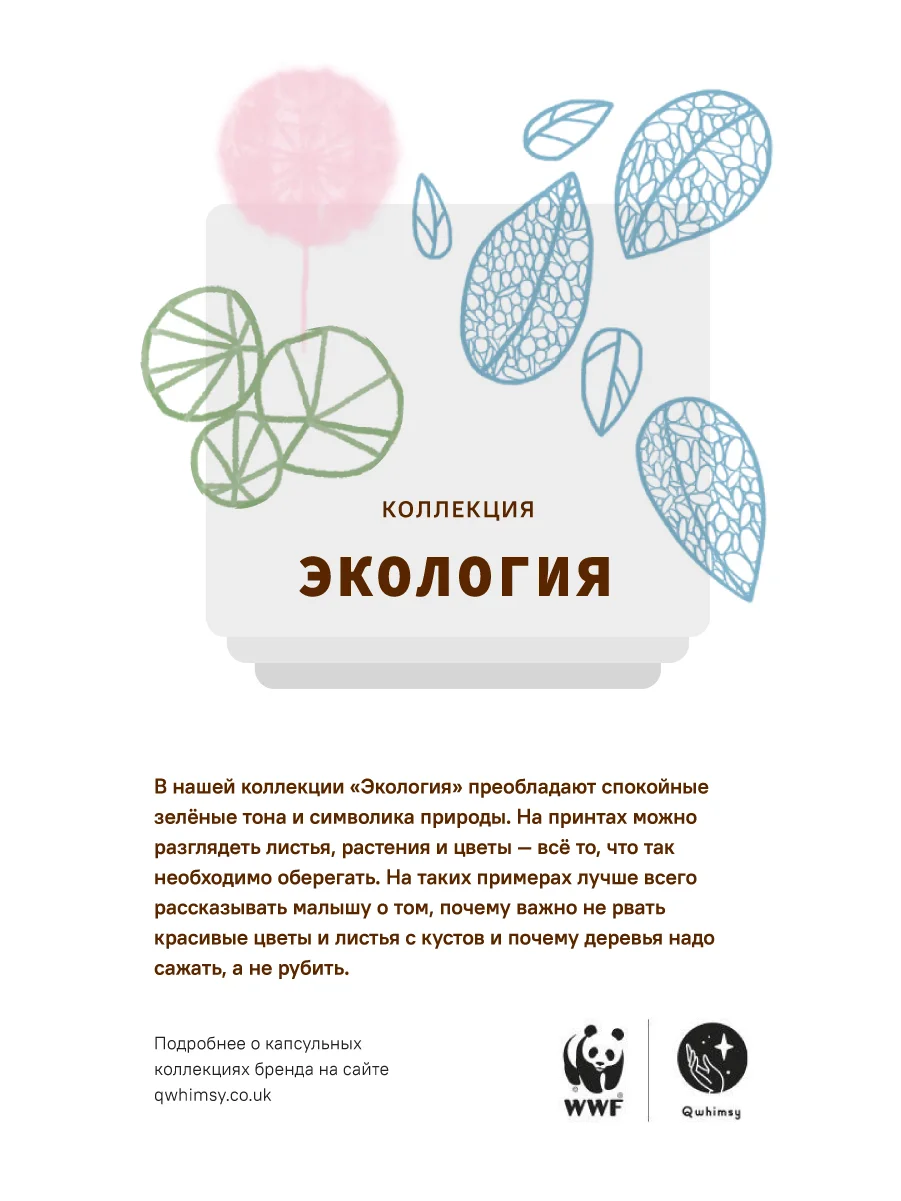 КОЛЛЕКЦИЯ

ЭКОЛОГИЯ

В нашей коллекции «Экология» преобладают спокойные зелёные тона и символика природы. На принтах можно разглядеть листья, растения и цветы — всё то, что так необходимо оберегать. На таких примерах лучше всего рассказывать малышу о том, почему важно не рвать красивые цветы и листья с кустов и почему деревья надо сажать, а не рубить.

Подробнее о капсульных коллекциях бренда на сайте qwhimsy.co.uk

WWF

Qwhimsy